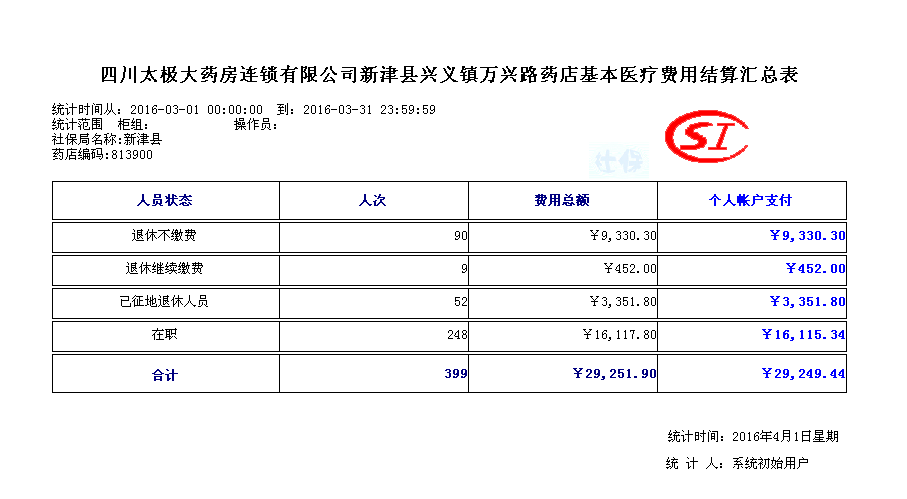 四川太极大药房连锁有限公司新津县兴义镇万兴路药店基本医疗费用结算汇总表

统计时间从：2016-03-01 00:00:00 到：2016-03-31 23:59:59
统计范围 柜组： 操作员：
社保局名称：新津县
药店编码：813900

SI

社保

| 人员状态 | 人次 | 费用总额 | 个人帐户支付 |
|---|---|---|---|
| 退休不缴费 | 90 | ￥9,330.30 | ￥9,330.30 |
| 退休继续缴费 | 9 | ￥452.00 | ￥452.00 |
| 已征地退休人员 | 52 | ￥3,351.80 | ￥3,351.80 |
| 在职 | 248 | ￥16,117.80 | ￥16,115.34 |
| 合计 | 399 | ￥29,251.90 | ￥29,249.44 |

统计时间：2016年4月1日星期

统 计 人：系统初始用户